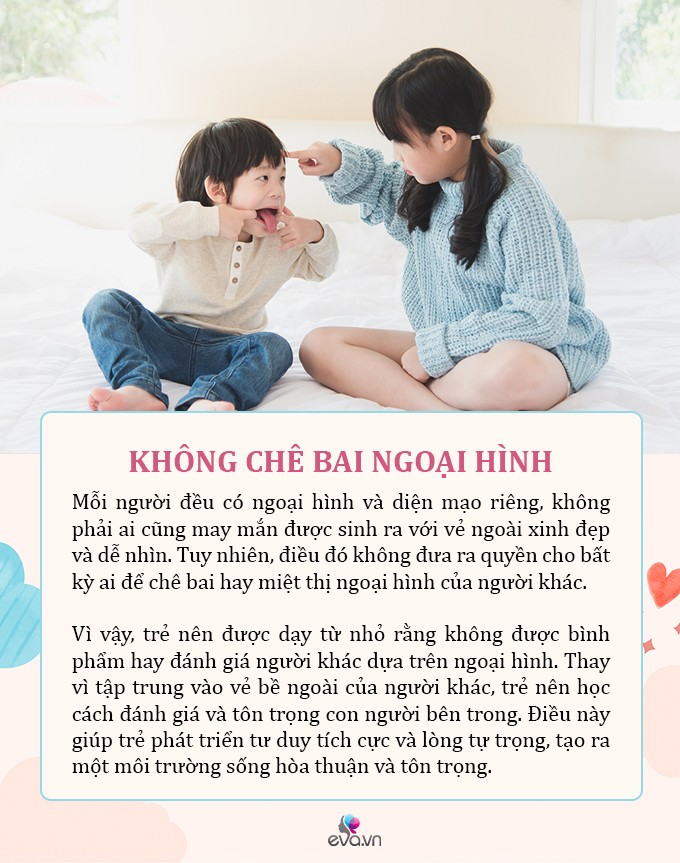 KHÔNG CHÊ BAI NGOẠI HÌNH

Mỗi người đều có ngoại hình và diện mạo riêng, không phải ai cũng may mắn được sinh ra với vẻ ngoài xinh đẹp và dễ nhìn. Tuy nhiên, điều đó không đưa ra quyền cho bất kỳ ai để chê bai hay miệt thị ngoại hình của người khác.

Vì vậy, trẻ nên được dạy từ nhỏ rằng không được bình phẩm hay đánh giá người khác dựa trên ngoại hình. Thay vì tập trung vào vẻ bề ngoài của người khác, trẻ nên học cách đánh giá và tôn trọng con người bên trong. Điều này giúp trẻ phát triển tư duy tích cực và lòng tự trọng, tạo ra một môi trường sống hòa thuận và tôn trọng.

eva.vn